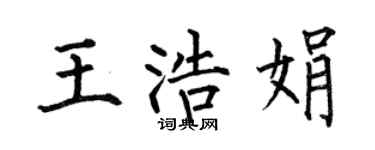 王浩娟
词典网